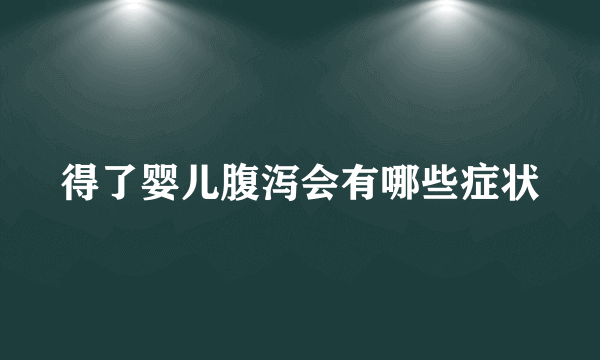 得了婴儿腹泻会有哪些症状